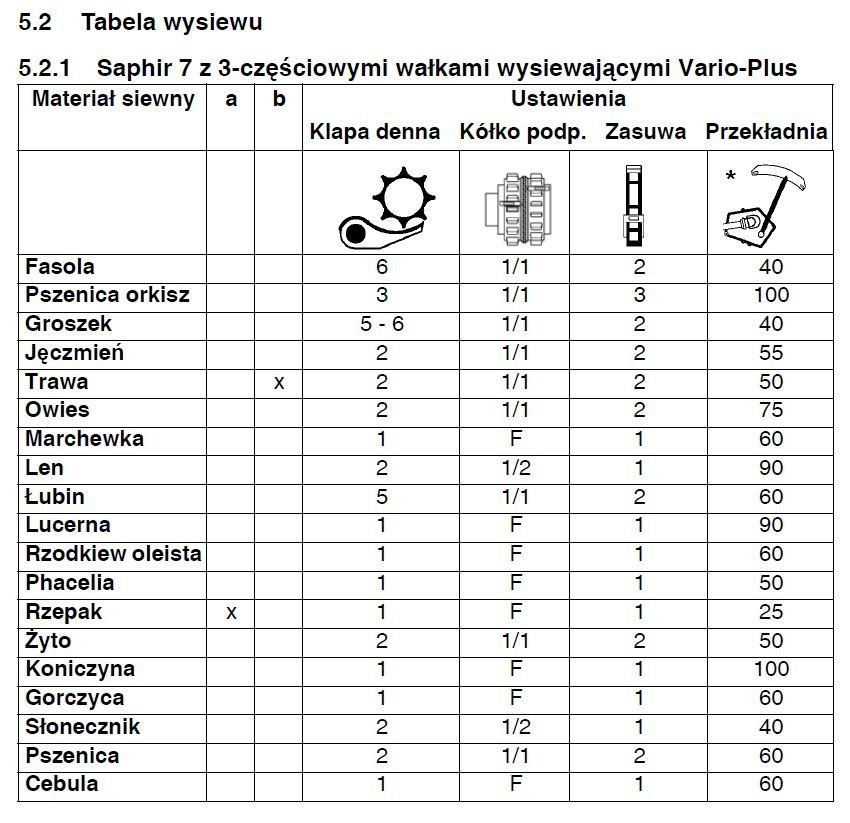 5.2 Tabela wysiewu

5.2.1 Saphir 7 z 3-częściowymi wałkami wysiewającymi Vario-Plus

| Materiał siewny | a | b | Ustawienia | | | |
|---|---|---|---|---|---|---|
| | | | Klapa denna | Kółko podp. | Zasuwa | Przekładnia |
| | | | | | | * |
| Fasola | | | 6 | 1/1 | 2 | 40 |
| Pszenica orkisz | | | 3 | 1/1 | 3 | 100 |
| Groszek | | | 5 - 6 | 1/1 | 2 | 40 |
| Jęczmień | | | 2 | 1/1 | 2 | 55 |
| Trawa | | x | 2 | 1/1 | 2 | 50 |
| Owies | | | 2 | 1/1 | 2 | 75 |
| Marchewka | | | 1 | F | 1 | 60 |
| Len | | | 2 | 1/2 | 1 | 90 |
| Łubin | | | 5 | 1/1 | 2 | 60 |
| Lucerna | | | 1 | F | 1 | 90 |
| Rzodkiew oleista | | | 1 | F | 1 | 60 |
| Phacelia | | | 1 | F | 1 | 50 |
| Rzepak | x | | 1 | F | 1 | 25 |
| Żyto | | | 2 | 1/1 | 2 | 50 |
| Koniczyna | | | 1 | F | 1 | 100 |
| Gorczyca | | | 1 | F | 1 | 60 |
| Słonecznik | | | 2 | 1/2 | 1 | 40 |
| Pszenica | | | 2 | 1/1 | 2 | 60 |
| Cebula | | | 1 | F | 1 | 60 |